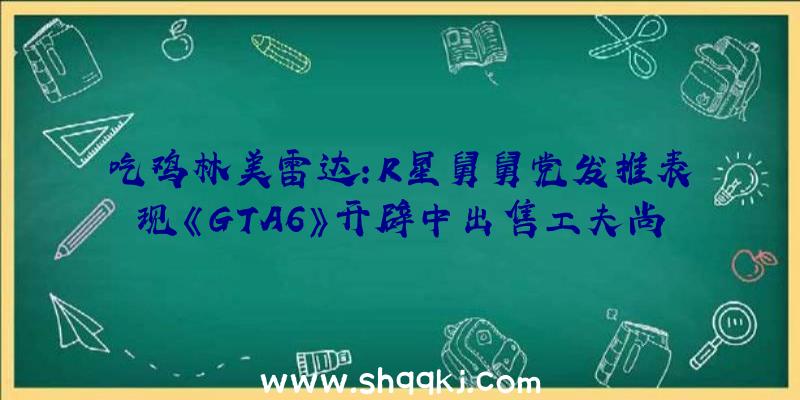 吃鸡林美雷达：R星舅舅党发推表现《GTA6》开辟中出售工夫尚

www.shqqkj.com